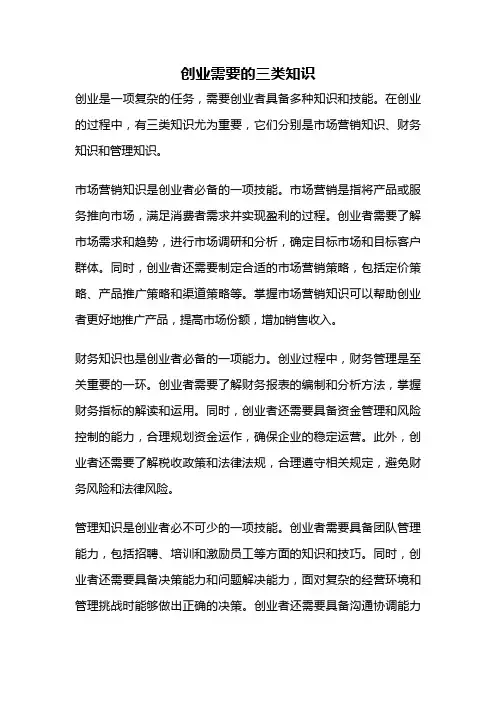 创业需要的三类知识

创业是一项复杂的任务，需要创业者具备多种知识和技能。在创业的过程中，有三类知识尤为重要，它们分别是市场营销知识、财务知识和管理知识。

市场营销知识是创业者必备的一项技能。市场营销是指将产品或服务推向市场，满足消费者需求并实现盈利的过程。创业者需要了解市场需求和趋势，进行市场调研和分析，确定目标市场和目标客户群体。同时，创业者还需要制定合适的市场营销策略，包括定价策略、产品推广策略和渠道策略等。掌握市场营销知识可以帮助创业者更好地推广产品，提高市场份额，增加销售收入。

财务知识也是创业者必备的一项能力。创业过程中，财务管理是至关重要的一环。创业者需要了解财务报表的编制和分析方法，掌握财务指标的解读和运用。同时，创业者还需要具备资金管理和风险控制的能力，合理规划资金运作，确保企业的稳定运营。此外，创业者还需要了解税收政策和法律法规，合理遵守相关规定，避免财务风险和法律风险。

管理知识是创业者必不可少的一项技能。创业者需要具备团队管理能力，包括招聘、培训和激励员工等方面的知识和技巧。同时，创业者还需要具备决策能力和问题解决能力，面对复杂的经营环境和管理挑战时能够做出正确的决策。创业者还需要具备沟通协调能力